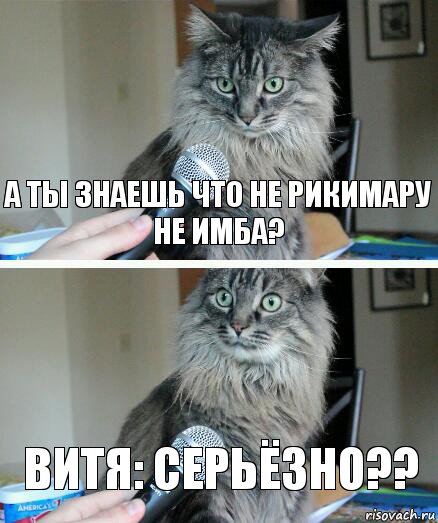 А ТЫ ЗНАЕШЬ ЧТО НЕ РИКИМАРУ НЕ ИМБА?

ВИТЯ: СЕРЬЁЗНО??

AMERICA'S

risovach.ru